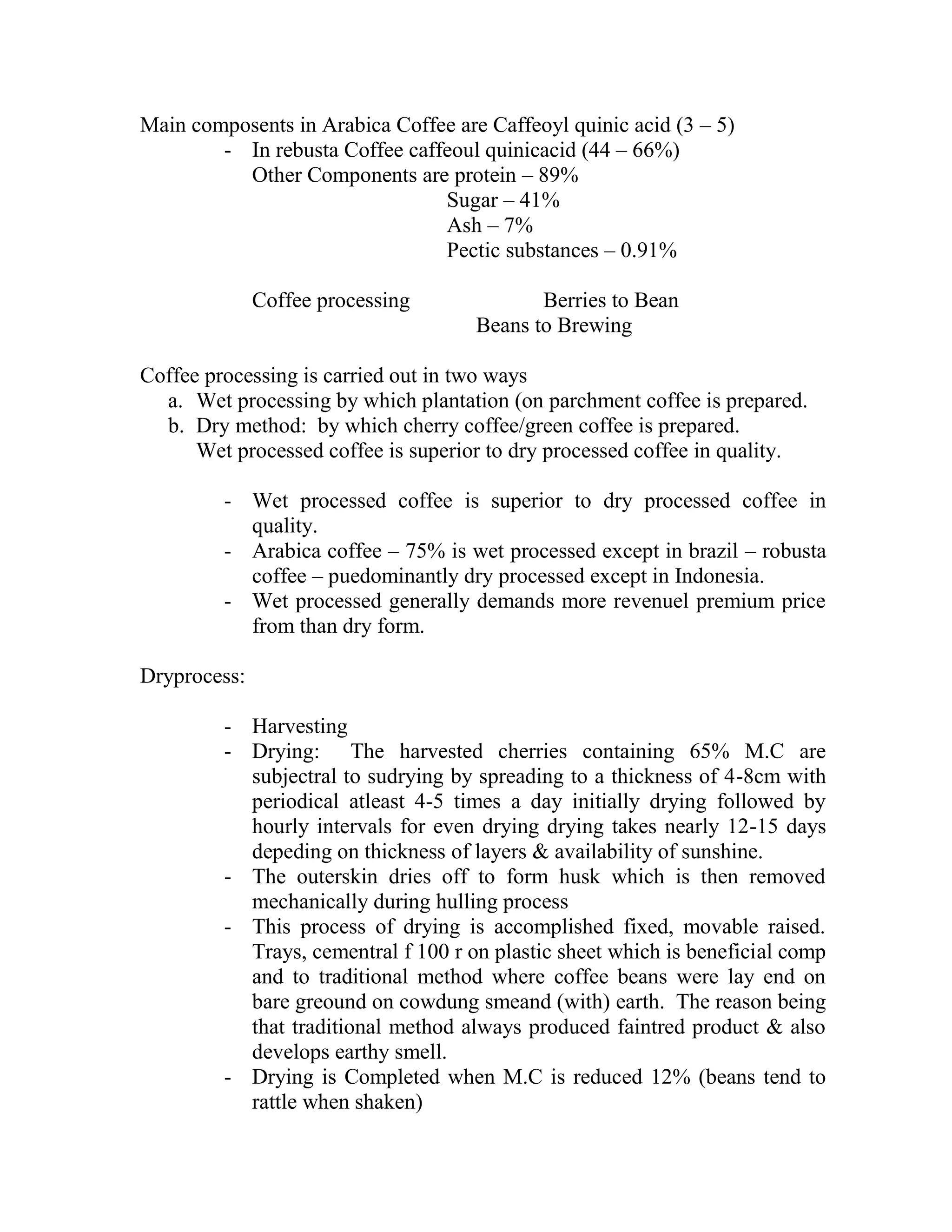 Main composents in Arabica Coffee are Caffeoyl quinic acid (3 – 5)
- In rebusta Coffee caffeoul quinicacid (44 – 66%)
Other Components are protein – 89%
Sugar – 41%
Ash – 7%
Pectic substances – 0.91%

Coffee processing Berries to Bean
Beans to Brewing

Coffee processing is carried out in two ways
a. Wet processing by which plantation (on parchment coffee is prepared.
b. Dry method: by which cherry coffee/green coffee is prepared.
Wet processed coffee is superior to dry processed coffee in quality.

- Wet processed coffee is superior to dry processed coffee in quality.
- Arabica coffee – 75% is wet processed except in brazil – robusta coffee – puedominantly dry processed except in Indonesia.
- Wet processed generally demands more revenuel premium price from than dry form.

Dryprocess:

- Harvesting
- Drying: The harvested cherries containing 65% M.C are subjectral to sudrying by spreading to a thickness of 4-8cm with periodical atleast 4-5 times a day initially drying followed by hourly intervals for even drying drying takes nearly 12-15 days depeding on thickness of layers & availability of sunshine.
- The outerskin dries off to form husk which is then removed mechanically during hulling process
- This process of drying is accomplished fixed, movable raised. Trays, cementral f 100 r on plastic sheet which is beneficial comp and to traditional method where coffee beans were lay end on bare greound on cowdung smeand (with) earth. The reason being that traditional method always produced faintred product & also develops earthy smell.
- Drying is Completed when M.C is reduced 12% (beans tend to rattle when shaken)